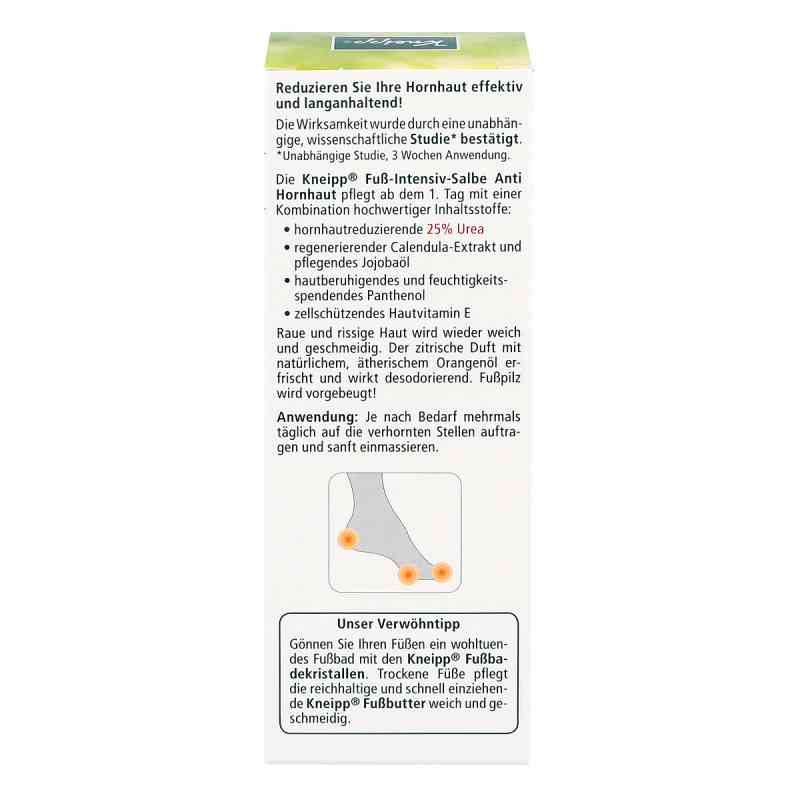 Kneipp

Reduzieren Sie Ihre Hornhaut effektiv und langanhaltend!

Die Wirksamkeit wurde durch eine unabhängige, wissenschaftliche Studie* bestätigt.
*Unabhängige Studie, 3 Wochen Anwendung.

Die Kneipp® Fuß-Intensiv-Salbe Anti Hornhaut pflegt ab dem 1. Tag mit einer Kombination hochwertiger Inhaltsstoffe:

• hornhautreduzierende 25% Urea
• regenerierender Calendula-Extrakt und pflegendes Jojobaöl
• hautberuhigendes und feuchtigkeitsspendendes Panthenol
• zellschützendes Hautvitamin E

Raue und rissige Haut wird wieder weich und geschmeidig. Der zitrische Duft mit natürlichem, ätherischem Orangenöl erfrischt und wirkt desodorierend. Fußpilz wird vorgebeugt!

Anwendung: Je nach Bedarf mehrmals täglich auf die verhornten Stellen auftragen und sanft einmassieren.

Unser Verwöhntipp

Gönnen Sie Ihren Füßen ein wohltuendes Fußbad mit den Kneipp® Fußbadekristallen. Trockene Füße pflegt die reichhaltige und schnell einziehende Kneipp® Fußbutter weich und geschmeidig.